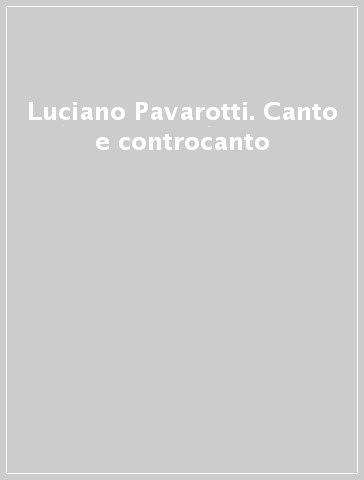 Luciano Pavarotti. Canto e controcanto